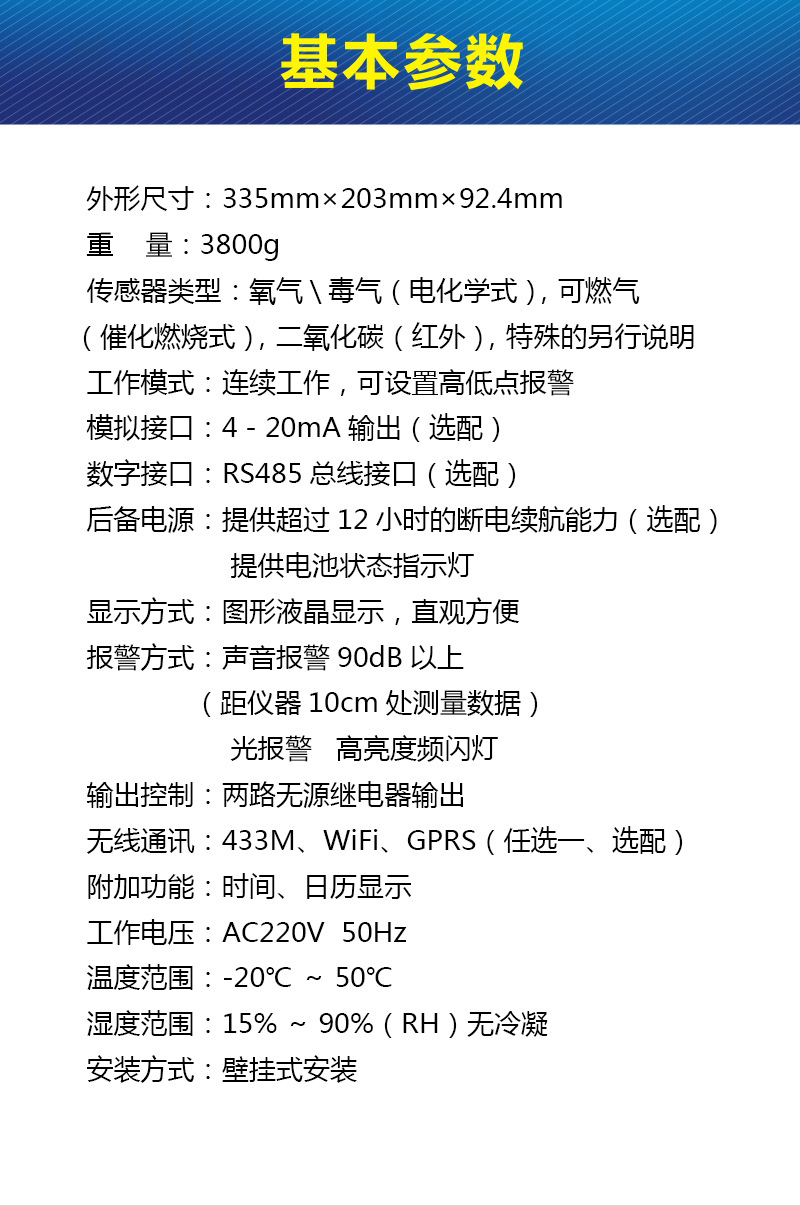 基本参数

外形尺寸：335mm×203mm×92.4mm
重 量：3800g
传感器类型：氧气\毒气（电化学式），可燃气（催化燃烧式），二氧化碳（红外），特殊的另行说明
工作模式：连续工作，可设置高低点报警
模拟接口：4 - 20mA输出（选配）
数字接口：RS485总线接口（选配）
后备电源：提供超过12小时的断电续航能力（选配）
提供电池状态指示灯
显示方式：图形液晶显示，直观方便
报警方式：声音报警90dB以上
（距仪器10cm处测量数据）
光报警 高亮度频闪灯
输出控制：两路无源继电器输出
无线通讯：433M、WiFi、GPRS（任选一、选配）
附加功能：时间、日历显示
工作电压：AC220V 50Hz
温度范围：-20℃ ~ 50℃
湿度范围：15% ~ 90%（RH）无冷凝
安装方式：壁挂式安装